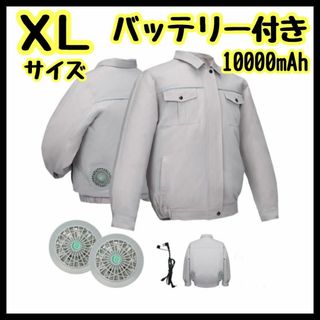 XL
サイズ

バッテリー付き
10000mAh